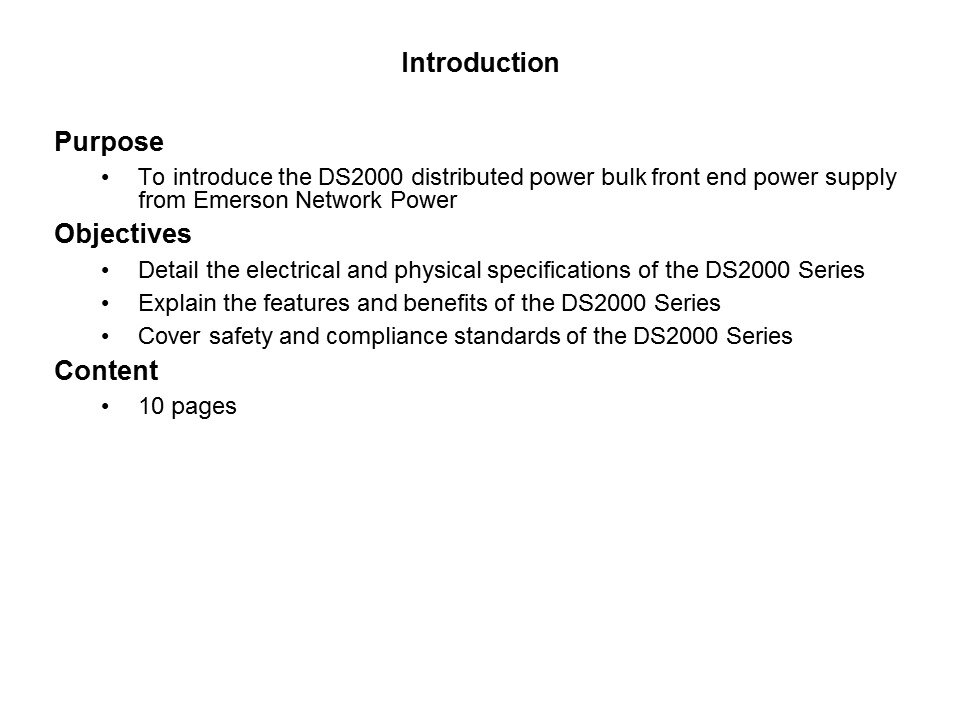 Introduction

Purpose
• To introduce the DS2000 distributed power bulk front end power supply from Emerson Network Power

Objectives
• Detail the electrical and physical specifications of the DS2000 Series
• Explain the features and benefits of the DS2000 Series
• Cover safety and compliance standards of the DS2000 Series

Content
• 10 pages